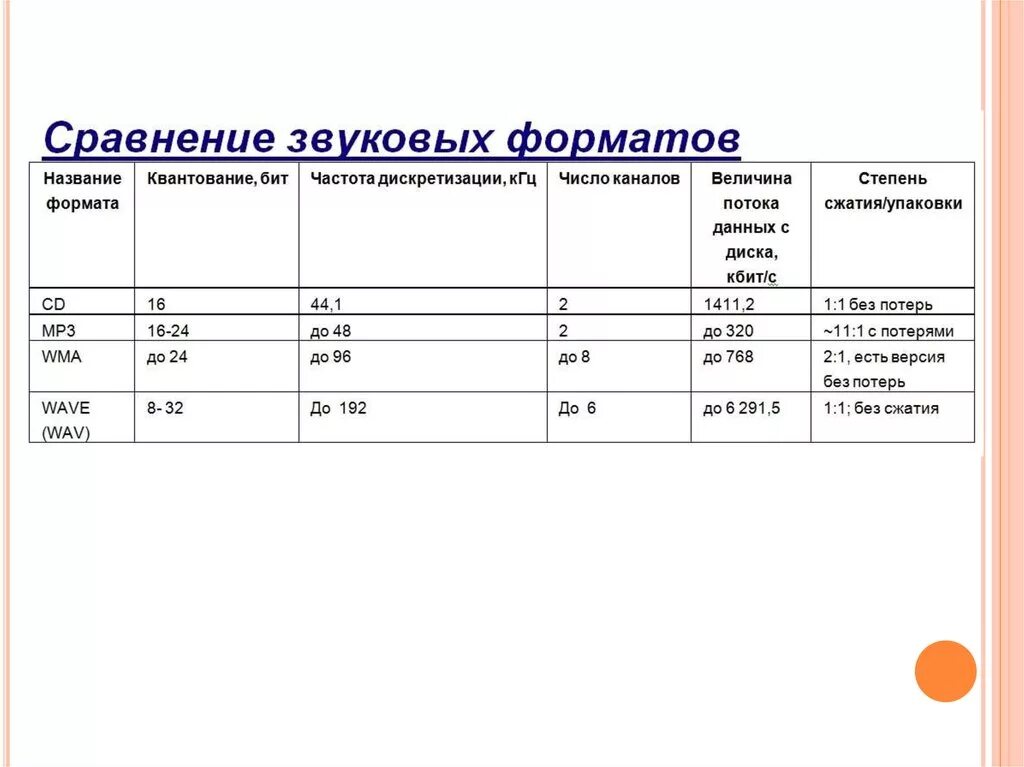 Сравнение звуковых форматов

| Название формата | Квантование, бит | Частота дискретизации, кГц | Число каналов | Величина потока данных с диска, кбит/с | Степень сжатия/упаковки |
|---|---|---|---|---|---|
| CD | 16 | 44,1 | 2 | 1411,2 | 1:1 без потерь |
| MP3 | 16-24 | до 48 | 2 | до 320 | ~11:1 с потерями |
| WMA | до 24 | до 96 | до 8 | до 768 | 2:1, есть версия без потерь |
| WAVE (WAV) | 8- 32 | До 192 | До 6 | до 6 291,5 | 1:1; без сжатия |